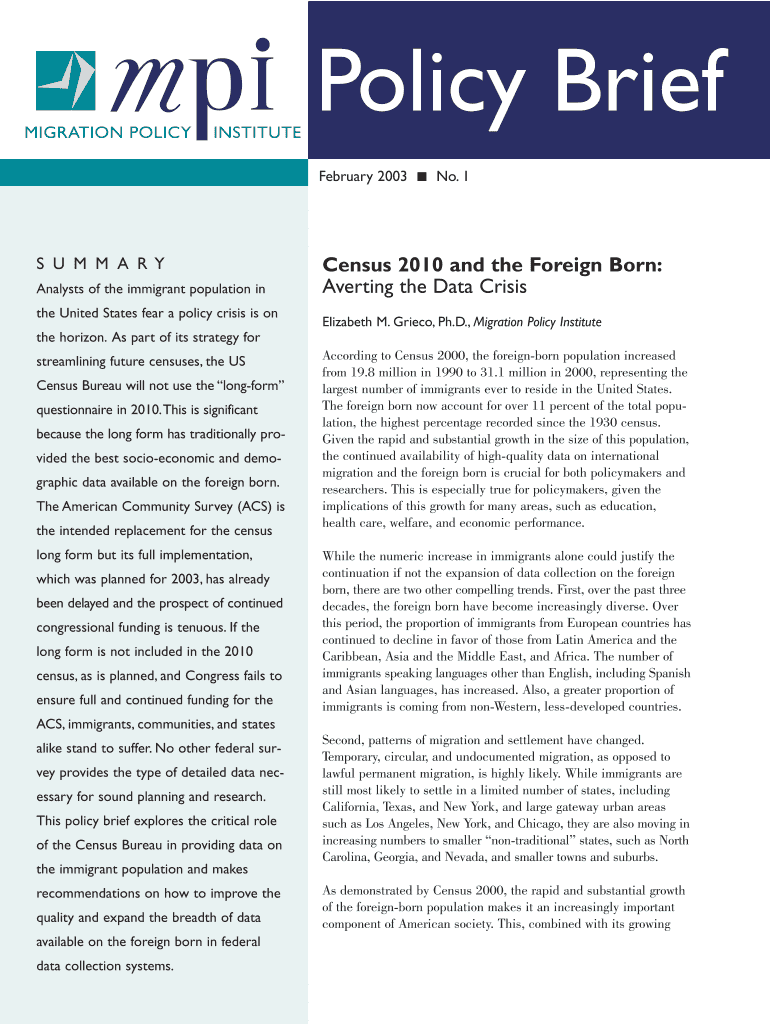 mpi
MIGRATION POLICY INSTITUTE

Policy Brief

February 2003 ■ No. 1

SUMMARY

Analysts of the immigrant population in the United States fear a policy crisis is on the horizon. As part of its strategy for streamlining future censuses, the US Census Bureau will not use the "long-form" questionnaire in 2010. This is significant because the long form has traditionally provided the best socio-economic and demographic data available on the foreign born. The American Community Survey (ACS) is the intended replacement for the census long form but its full implementation, which was planned for 2003, has already been delayed and the prospect of continued congressional funding is tenuous. If the long form is not included in the 2010 census, as is planned, and Congress fails to ensure full and continued funding for the ACS, immigrants, communities, and states alike stand to suffer. No other federal survey provides the type of detailed data necessary for sound planning and research. This policy brief explores the critical role of the Census Bureau in providing data on the immigrant population and makes recommendations on how to improve the quality and expand the breadth of data available on the foreign born in federal data collection systems.

Census 2010 and the Foreign Born: Averting the Data Crisis

Elizabeth M. Grieco, Ph.D., Migration Policy Institute

According to Census 2000, the foreign-born population increased from 19.8 million in 1990 to 31.1 million in 2000, representing the largest number of immigrants ever to reside in the United States. The foreign born now account for over 11 percent of the total population, the highest percentage recorded since the 1930 census. Given the rapid and substantial growth in the size of this population, the continued availability of high-quality data on international migration and the foreign born is crucial for both policymakers and researchers. This is especially true for policymakers, given the implications of this growth for many areas, such as education, health care, welfare, and economic performance.

While the numeric increase in immigrants alone could justify the continuation if not the expansion of data collection on the foreign born, there are two other compelling trends. First, over the past three decades, the foreign born have become increasingly diverse. Over this period, the proportion of immigrants from European countries has continued to decline in favor of those from Latin America and the Caribbean, Asia and the Middle East, and Africa. The number of immigrants speaking languages other than English, including Spanish and Asian languages, has increased. Also, a greater proportion of immigrants is coming from non-Western, less-developed countries.

Second, patterns of migration and settlement have changed. Temporary, circular, and undocumented migration, as opposed to lawful permanent migration, is highly likely. While immigrants are still most likely to settle in a limited number of states, including California, Texas, and New York, and large gateway urban areas such as Los Angeles, New York, and Chicago, they are also moving in increasing numbers to smaller "non-traditional" states, such as North Carolina, Georgia, and Nevada, and smaller towns and suburbs.

As demonstrated by Census 2000, the rapid and substantial growth of the foreign-born population makes it an increasingly important component of American society. This, combined with its growing